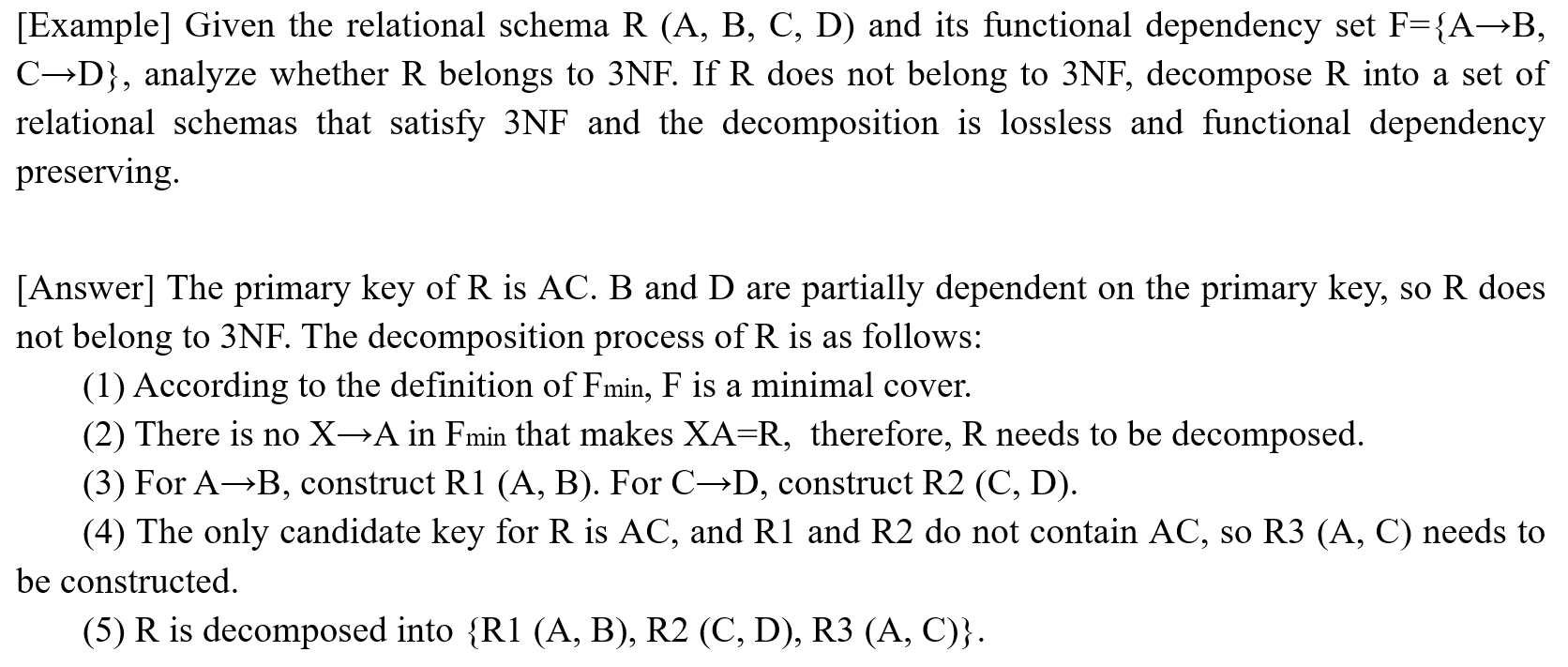 [Example] Given the relational schema R (A, B, C, D) and its functional dependency set F={A→B, C→D}, analyze whether R belongs to 3NF. If R does not belong to 3NF, decompose R into a set of relational schemas that satisfy 3NF and the decomposition is lossless and functional dependency preserving.

[Answer] The primary key of R is AC. B and D are partially dependent on the primary key, so R does not belong to 3NF. The decomposition process of R is as follows:

(1) According to the definition of $F_{min}$, F is a minimal cover.

(2) There is no X→A in $F_{min}$ that makes XA=R, therefore, R needs to be decomposed.

(3) For A→B, construct R1 (A, B). For C→D, construct R2 (C, D).

(4) The only candidate key for R is AC, and R1 and R2 do not contain AC, so R3 (A, C) needs to be constructed.

(5) R is decomposed into {R1 (A, B), R2 (C, D), R3 (A, C)}.